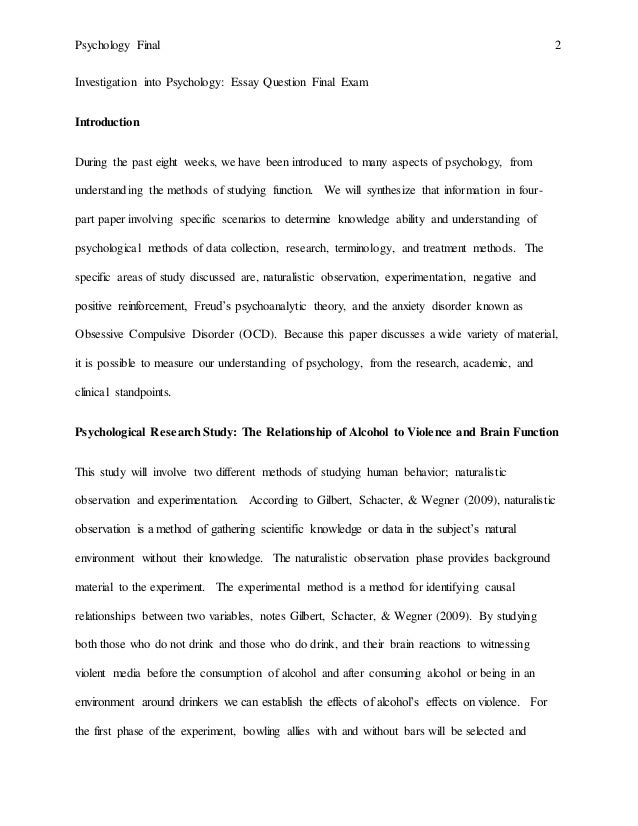 Psychology Final 2

Investigation into Psychology: Essay Question Final Exam

Introduction

During the past eight weeks, we have been introduced to many aspects of psychology, from understanding the methods of studying function. We will synthesize that information in four-part paper involving specific scenarios to determine knowledge ability and understanding of psychological methods of data collection, research, terminology, and treatment methods. The specific areas of study discussed are, naturalistic observation, experimentation, negative and positive reinforcement, Freud's psychoanalytic theory, and the anxiety disorder known as Obsessive Compulsive Disorder (OCD). Because this paper discusses a wide variety of material, it is possible to measure our understanding of psychology, from the research, academic, and clinical standpoints.

Psychological Research Study: The Relationship of Alcohol to Violence and Brain Function

This study will involve two different methods of studying human behavior; naturalistic observation and experimentation. According to Gilbert, Schacter, & Wegner (2009), naturalistic observation is a method of gathering scientific knowledge or data in the subject's natural environment without their knowledge. The naturalistic observation phase provides background material to the experiment. The experimental method is a method for identifying causal relationships between two variables, notes Gilbert, Schacter, & Wegner (2009). By studying both those who do not drink and those who do drink, and their brain reactions to witnessing violent media before the consumption of alcohol and after consuming alcohol or being in an environment around drinkers we can establish the effects of alcohol's effects on violence. For the first phase of the experiment, bowling allies with and without bars will be selected and